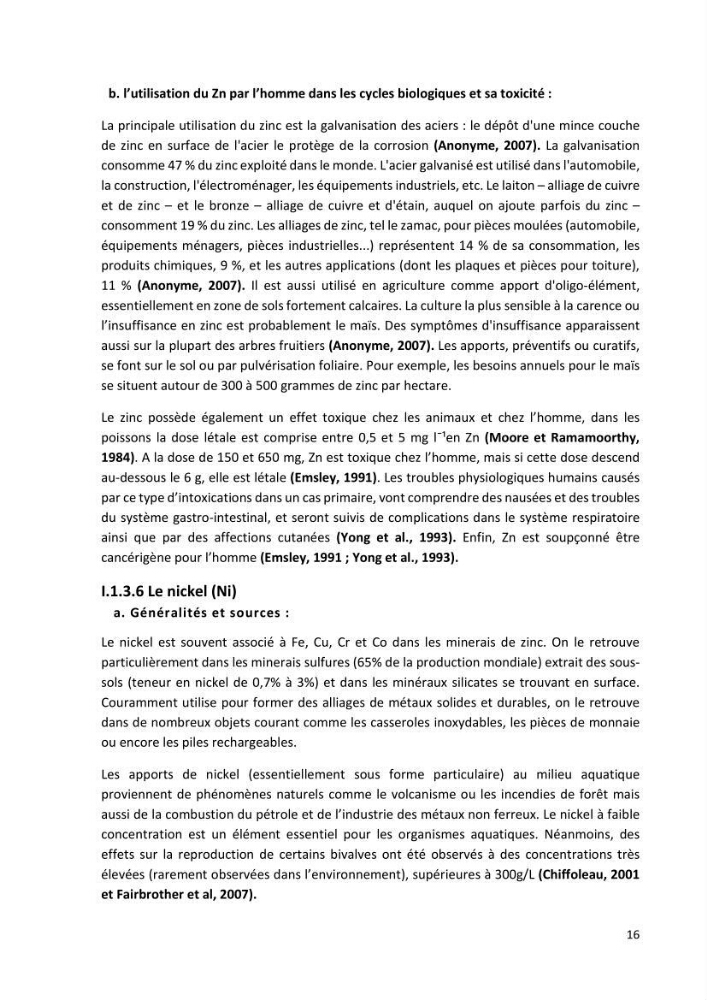 b. l'utilisation du Zn par l'homme dans les cycles biologiques et sa toxicité :

La principale utilisation du zinc est la galvanisation des aciers : le dépôt d'une mince couche de zinc en surface de l'acier le protège de la corrosion (Anonyme, 2007). La galvanisation consomme 47 % du zinc exploité dans le monde. L'acier galvanisé est utilisé dans l'automobile, la construction, l'électroménager, les équipements industriels, etc. Le laiton – alliage de cuivre et de zinc – et le bronze – alliage de cuivre et d'étain, auquel on ajoute parfois du zinc – consomment 19 % du zinc. Les alliages de zinc, tel le zamac, pour pièces moulées (automobile, équipements ménagers, pièces industrielles...) représentent 14 % de sa consommation, les produits chimiques, 9 %, et les autres applications (dont les plaques et pièces pour toiture), 11 % (Anonyme, 2007). Il est aussi utilisé en agriculture comme apport d'oligo-élément, essentiellement en zone de sols fortement calcaires. La culture la plus sensible à la carence ou l'insuffisance en zinc est probablement le maïs. Des symptômes d'insuffisance apparaissent aussi sur la plupart des arbres fruitiers (Anonyme, 2007). Les apports, préventifs ou curatifs, se font sur le sol ou par pulvérisation foliaire. Pour exemple, les besoins annuels pour le maïs se situent autour de 300 à 500 grammes de zinc par hectare.

Le zinc possède également un effet toxique chez les animaux et chez l'homme, dans les poissons la dose létale est comprise entre 0,5 et 5 mg $l^{-1}$en Zn (Moore et Ramamoorthy, 1984). A la dose de 150 et 650 mg, Zn est toxique chez l'homme, mais si cette dose descend au-dessous le 6 g, elle est létale (Emsley, 1991). Les troubles physiologiques humains causés par ce type d'intoxications dans un cas primaire, vont comprendre des nausées et des troubles du système gastro-intestinal, et seront suivis de complications dans le système respiratoire ainsi que par des affections cutanées (Yong et al., 1993). Enfin, Zn est soupçonné être cancérigène pour l'homme (Emsley, 1991 ; Yong et al., 1993).

I.1.3.6 Le nickel (Ni)
a. Généralités et sources :

Le nickel est souvent associé à Fe, Cu, Cr et Co dans les minerais de zinc. On le retrouve particulièrement dans les minerais sulfures (65% de la production mondiale) extrait des sous-sols (teneur en nickel de 0,7% à 3%) et dans les minéraux silicates se trouvant en surface. Couramment utilise pour former des alliages de métaux solides et durables, on le retrouve dans de nombreux objets courant comme les casseroles inoxydables, les pièces de monnaie ou encore les piles rechargeables.

Les apports de nickel (essentiellement sous forme particulaire) au milieu aquatique proviennent de phénomènes naturels comme le volcanisme ou les incendies de forêt mais aussi de la combustion du pétrole et de l'industrie des métaux non ferreux. Le nickel à faible concentration est un élément essentiel pour les organismes aquatiques. Néanmoins, des effets sur la reproduction de certains bivalves ont été observés à des concentrations très élevées (rarement observées dans l'environnement), supérieures à 300g/L (Chiffoleau, 2001 et Fairbrother et al, 2007).

16